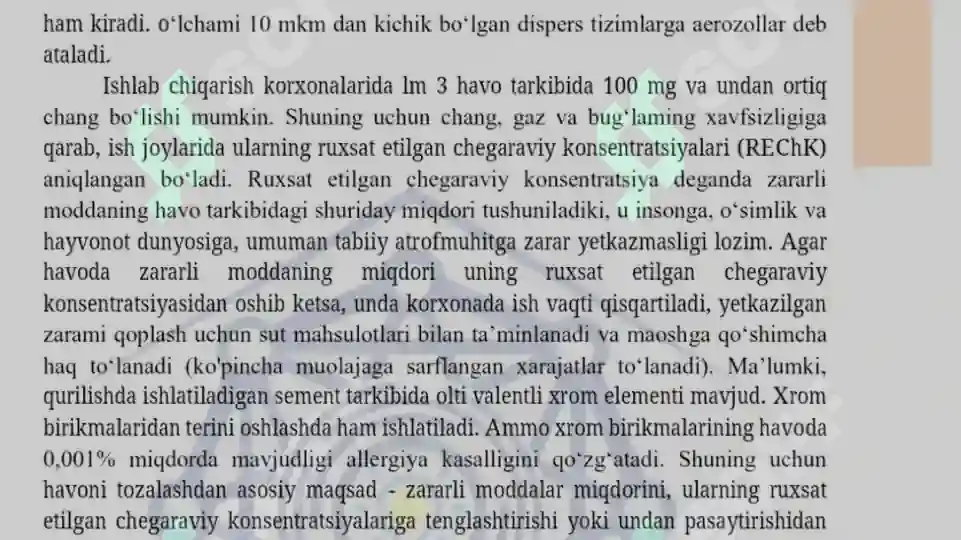 ham kiradi. o‘lchami 10 mkm dan kichik bo‘lgan dispers tizimlarga aerozollar deb ataladi.

Ishlab chiqarish korxonalarida lm 3 havo tarkibida 100 mg va undan ortiq chang bo‘lishi mumkin. Shuning uchun chang, gaz va bug‘laming xavfsizligiga qarab, ish joylarida ularning ruxsat etilgan chegaraviy konsentratsiyalari (REChK) aniqlangan bo‘ladi. Ruxsat etilgan chegaraviy konsentratsiya deganda zararli moddaning havo tarkibidagi shuriday miqdori tushuniladiki, u insonga, o‘simlik va hayvonot dunyosiga, umuman tabiiy atrofmuhitga zarar yetkazmasligi lozim. Agar havoda zararli moddaning miqdori uning ruxsat etilgan chegaraviy konsentratsiyasidan oshib ketsa, unda korxonada ish vaqti qisqartiladi, yetkazilgan zarami qoplash uchun sut mahsulotlari bilan ta’minlanadi va maoshga qo‘shimcha haq to‘lanadi (ko'pincha muolajaga sarflangan xarajatlar to‘lanadi). Ma’lumki, qurilishda ishlatiladigan sement tarkibida olti valentli xrom elementi mavjud. Xrom birikmalaridan terini oshlashda ham ishlatiladi. Ammo xrom birikmalarining havoda 0,001% miqdorda mavjudligi allergiya kasalligini qo‘zg‘atadi. Shuning uchun havoni tozalashdan asosiy maqsad - zararli moddalar miqdorini, ularning ruxsat etilgan chegaraviy konsentratsiyalariga tenglashtirishi yoki undan pasaytirishidan